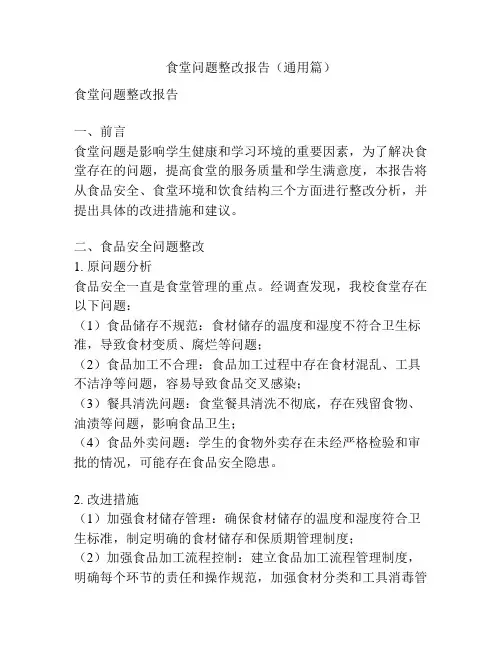 食堂问题整改报告（通用篇）

食堂问题整改报告

一、前言
食堂问题是影响学生健康和学习环境的重要因素，为了解决食堂存在的问题，提高食堂的服务质量和学生满意度，本报告将从食品安全、食堂环境和饮食结构三个方面进行整改分析，并提出具体的改进措施和建议。

二、食品安全问题整改
1. 原问题分析
食品安全一直是食堂管理的重点。经调查发现，我校食堂存在以下问题：
（1）食品储存不规范：食材储存的温度和湿度不符合卫生标准，导致食材变质、腐烂等问题；
（2）食品加工不合理：食品加工过程中存在食材混乱、工具不洁净等问题，容易导致食品交叉感染；
（3）餐具清洗问题：食堂餐具清洗不彻底，存在残留食物、油渍等问题，影响食品卫生；
（4）食品外卖问题：学生的食物外卖存在未经严格检验和审批的情况，可能存在食品安全隐患。

2. 改进措施
（1）加强食材储存管理：确保食材储存的温度和湿度符合卫生标准，制定明确的食材储存和保质期管理制度；
（2）加强食品加工流程控制：建立食品加工流程管理制度，明确每个环节的责任和操作规范，加强食材分类和工具消毒管